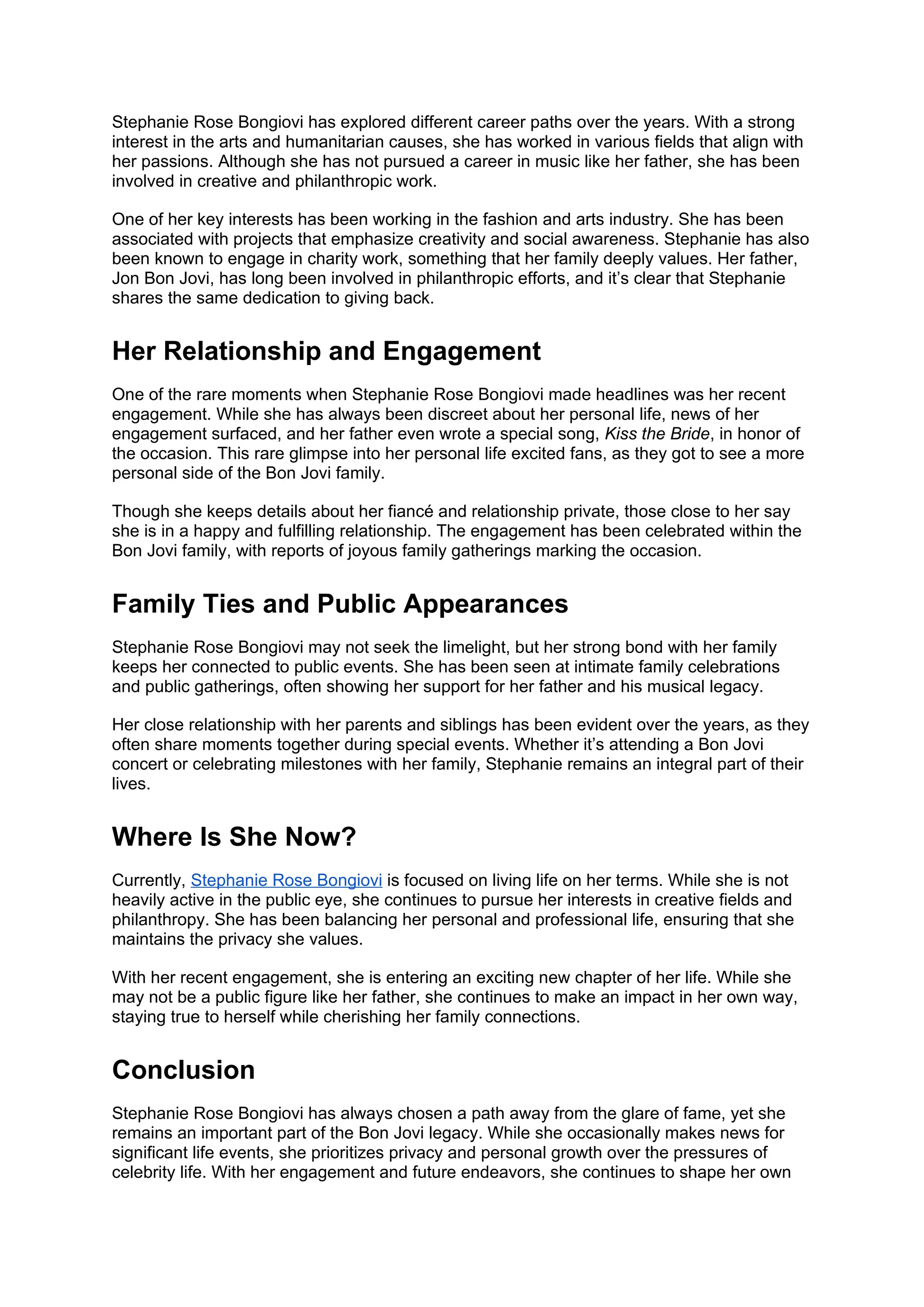 Stephanie Rose Bongiovi has explored different career paths over the years. With a strong interest in the arts and humanitarian causes, she has worked in various fields that align with her passions. Although she has not pursued a career in music like her father, she has been involved in creative and philanthropic work.

One of her key interests has been working in the fashion and arts industry. She has been associated with projects that emphasize creativity and social awareness. Stephanie has also been known to engage in charity work, something that her family deeply values. Her father, Jon Bon Jovi, has long been involved in philanthropic efforts, and it's clear that Stephanie shares the same dedication to giving back.

Her Relationship and Engagement

One of the rare moments when Stephanie Rose Bongiovi made headlines was her recent engagement. While she has always been discreet about her personal life, news of her engagement surfaced, and her father even wrote a special song, Kiss the Bride, in honor of the occasion. This rare glimpse into her personal life excited fans, as they got to see a more personal side of the Bon Jovi family.

Though she keeps details about her fiancé and relationship private, those close to her say she is in a happy and fulfilling relationship. The engagement has been celebrated within the Bon Jovi family, with reports of joyous family gatherings marking the occasion.

Family Ties and Public Appearances

Stephanie Rose Bongiovi may not seek the limelight, but her strong bond with her family keeps her connected to public events. She has been seen at intimate family celebrations and public gatherings, often showing her support for her father and his musical legacy.

Her close relationship with her parents and siblings has been evident over the years, as they often share moments together during special events. Whether it's attending a Bon Jovi concert or celebrating milestones with her family, Stephanie remains an integral part of their lives.

Where Is She Now?

Currently, Stephanie Rose Bongiovi is focused on living life on her terms. While she is not heavily active in the public eye, she continues to pursue her interests in creative fields and philanthropy. She has been balancing her personal and professional life, ensuring that she maintains the privacy she values.

With her recent engagement, she is entering an exciting new chapter of her life. While she may not be a public figure like her father, she continues to make an impact in her own way, staying true to herself while cherishing her family connections.

Conclusion

Stephanie Rose Bongiovi has always chosen a path away from the glare of fame, yet she remains an important part of the Bon Jovi legacy. While she occasionally makes news for significant life events, she prioritizes privacy and personal growth over the pressures of celebrity life. With her engagement and future endeavors, she continues to shape her own